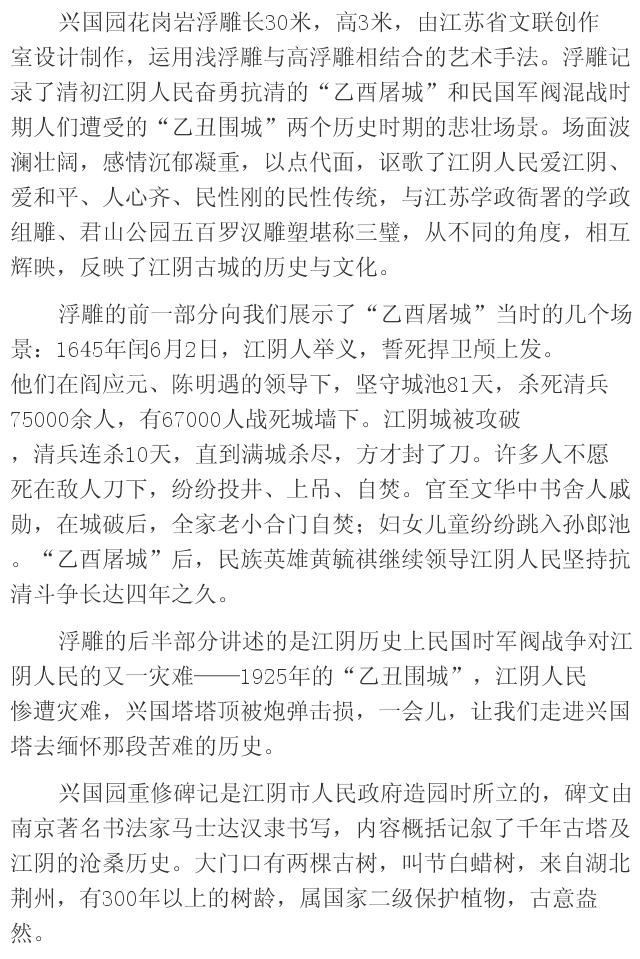 兴国园花岗岩浮雕长30米，高3米，由江苏省文联创作室设计制作，运用浅浮雕与高浮雕相结合的艺术手法。浮雕记录了清初江阴人民奋勇抗清的“乙酉屠城”和民国军阀混战时期人们遭受的“乙丑围城”两个历史时期的悲壮场景。场面波澜壮阔，感情沉郁凝重，以点代面，讴歌了江阴人民爱江阴、爱和平、人心齐、民性刚的民性传统，与江苏学政衙署的学政组雕、君山公园五百罗汉雕塑堪称三璧，从不同的角度，相互辉映，反映了江阴古城的历史与文化。

浮雕的前一部分向我们展示了“乙酉屠城”当时的几个场景：1645年闰6月2日，江阴人举义，誓死捍卫颅上发。他们在阎应元、陈明遇的领导下，坚守城池81天，杀死清兵75000余人，有67000人战死城墙下。江阴城被攻破，清兵连杀10天，直到满城杀尽，方才封了刀。许多人不愿死在敌人刀下，纷纷投井、上吊、自焚。官至文华中书舍人戚勋，在城破后，全家老小合门自焚；妇女儿童纷纷跳入孙郎池。“乙酉屠城”后，民族英雄黄毓祺继续领导江阴人民坚持抗清斗争长达四年之久。

浮雕的后半部分讲述的是江阴历史上民国时军阀战争对江阴人民的又一灾难——1925年的“乙丑围城”，江阴人民惨遭灾难，兴国塔塔顶被炮弹击损，一会儿，让我们走进兴国塔去缅怀那段苦难的历史。

兴国园重修碑记是江阴市人民政府造园时所立的，碑文由南京著名书法家马士达汉隶书写，内容概括记叙了千年古塔及江阴的沧桑历史。大门口有两棵古树，叫节白蜡树，来自湖北荆州，有300年以上的树龄，属国家二级保护植物，古意盎然。